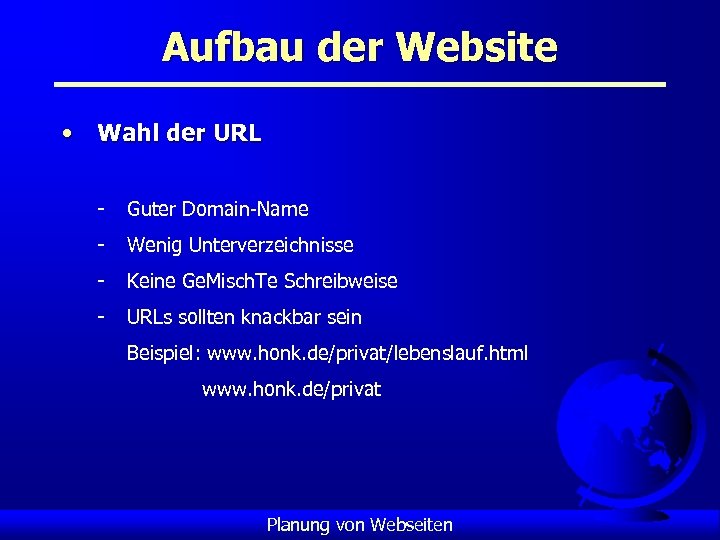 Aufbau der Website

• Wahl der URL

- Guter Domain-Name
- Wenig Unterverzeichnisse
- Keine GeMischTe Schreibweise
- URLs sollten knackbar sein

Beispiel: www.honk.de/privat/lebenslauf.html

www.honk.de/privat

Planung von Webseiten